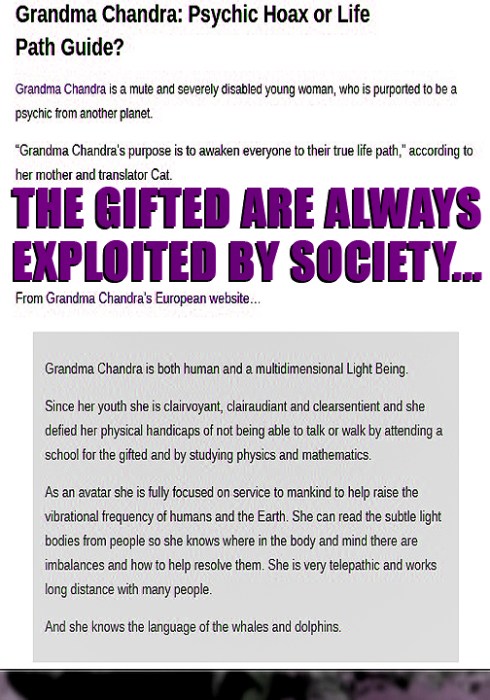 Grandma Chandra: Psychic Hoax or Life Path Guide?

Grandma Chandra is a mute and severely disabled young woman, who is purported to be a psychic from another planet.

"Grandma Chandra's purpose is to awaken everyone to their true life path," according to her mother and translator Cat.

THE GIFTED ARE ALWAYS EXPLOITED BY SOCIETY...

From Grandma Chandra's European website...

Grandma Chandra is both human and a multidimensional Light Being.

Since her youth she is clairvoyant, clairaudiant and clearsentient and she defied her physical handicaps of not being able to talk or walk by attending a school for the gifted and by studying physics and mathematics.

As an avatar she is fully focused on service to mankind to help raise the vibrational frequency of humans and the Earth. She can read the subtle light bodies from people so she knows where in the body and mind there are imbalances and how to help resolve them. She is very telepathic and works long distance with many people.

And she knows the language of the whales and dolphins.